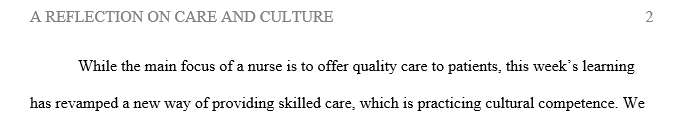 A REFLECTION ON CARE AND CULTURE 2

While the main focus of a nurse is to offer quality care to patients, this week's learning has revamped a new way of providing skilled care, which is practicing cultural competence. We